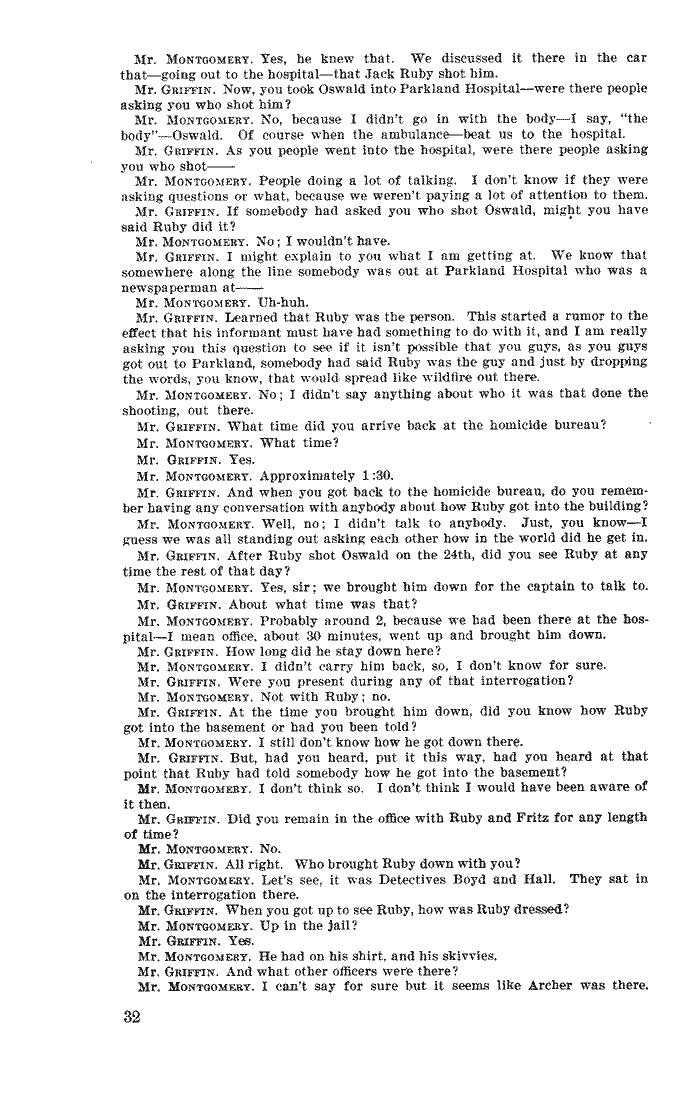 Mr. MONTGOMERY. Yes, he knew that. We discussed it there in the car that—going out to the hospital—that Jack Ruby shot him.

Mr. GRIFFIN. Now, you took Oswald into Parkland Hospital—were there people asking you who shot him?

Mr. MONTGOMERY. No, because I didn't go in with the body—I say, "the body"—Oswald. Of course when the ambulance—beat us to the hospital.

Mr. GRIFFIN. As you people went into the hospital, were there people asking you who shot——

Mr. MONTGOMERY. People doing a lot of talking. I don't know if they were asking questions or what, because we weren't paying a lot of attention to them.

Mr. GRIFFIN. If somebody had asked you who shot Oswald, might you have said Ruby did it?

Mr. MONTGOMERY. No; I wouldn't have.

Mr. GRIFFIN. I might explain to you what I am getting at. We know that somewhere along the line somebody was out at Parkland Hospital who was a newspaperman at——

Mr. MONTGOMERY. Uh-huh.

Mr. GRIFFIN. Learned that Ruby was the person. This started a rumor to the effect that his informant must have had something to do with it, and I am really asking you this question to see if it isn't possible that you guys, as you guys got out to Parkland, somebody had said Ruby was the guy and just by dropping the words, you know, that would spread like wildfire out there.

Mr. MONTGOMERY. No; I didn't say anything about who it was that done the shooting, out there.

Mr. GRIFFIN. What time did you arrive back at the homicide bureau?

Mr. MONTGOMERY. What time?

Mr. GRIFFIN. Yes.

Mr. MONTGOMERY. Approximately 1:30.

Mr. GRIFFIN. And when you got back to the homicide bureau, do you remember having any conversation with anybody about how Ruby got into the building?

Mr. MONTGOMERY. Well, no; I didn't talk to anybody. Just, you know—I guess we was all standing out asking each other how in the world did he get in.

Mr. GRIFFIN. After Ruby shot Oswald on the 24th, did you see Ruby at any time the rest of that day?

Mr. MONTGOMERY. Yes, sir; we brought him down for the captain to talk to.

Mr. GRIFFIN. About what time was that?

Mr. MONTGOMERY. Probably around 2, because we had been there at the hospital—I mean office, about 30 minutes, went up and brought him down.

Mr. GRIFFIN. How long did he stay down here?

Mr. MONTGOMERY. I didn't carry him back, so, I don't know for sure.

Mr. GRIFFIN. Were you present during any of that interrogation?

Mr. MONTGOMERY. Not with Ruby; no.

Mr. GRIFFIN. At the time you brought him down, did you know how Ruby got into the basement or had you been told?

Mr. MONTGOMERY. I still don't know how he got down there.

Mr. GRIFFIN. But, had you heard, put it this way, had you heard at that point that Ruby had told somebody how he got into the basement?

Mr. MONTGOMERY. I don't think so. I don't think I would have been aware of it then.

Mr. GRIFFIN. Did you remain in the office with Ruby and Fritz for any length of time?

Mr. MONTGOMERY. No.

Mr. GRIFFIN. All right. Who brought Ruby down with you?

Mr. MONTGOMERY. Let's see, it was Detectives Boyd and Hall. They sat in on the interrogation there.

Mr. GRIFFIN. When you got up to see Ruby, how was Ruby dressed?

Mr. MONTGOMERY. Up in the jail?

Mr. GRIFFIN. Yes.

Mr. MONTGOMERY. He had on his shirt, and his skivvies.

Mr. GRIFFIN. And what other officers were there?

Mr. MONTGOMERY. I can't say for sure but it seems like Archer was there.

32